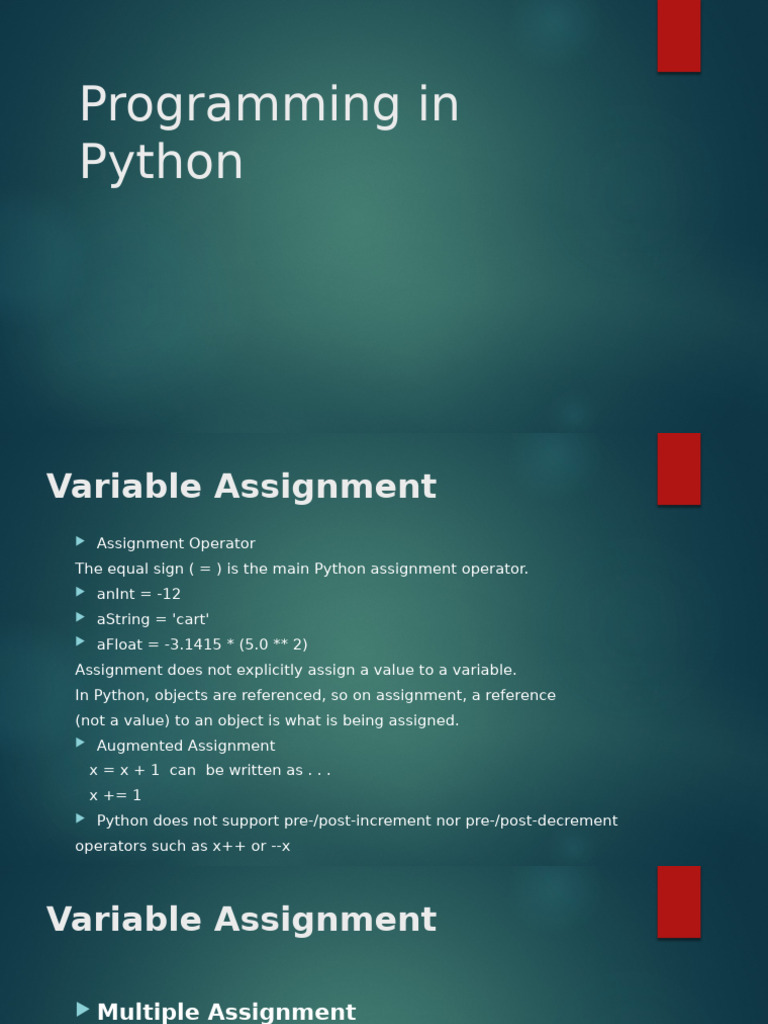 Programming in Python

Variable Assignment

▶ Assignment Operator

The equal sign ( = ) is the main Python assignment operator.

▶ anInt = -12

▶ aString = 'cart'

▶ aFloat = -3.1415 * (5.0 ** 2)

Assignment does not explicitly assign a value to a variable.

In Python, objects are referenced, so on assignment, a reference (not a value) to an object is what is being assigned.

▶ Augmented Assignment

x = x + 1 can be written as . . .

x += 1

▶ Python does not support pre-/post-increment nor pre-/post-decrement operators such as x++ or --x

Variable Assignment

▶ Multiple Assignment